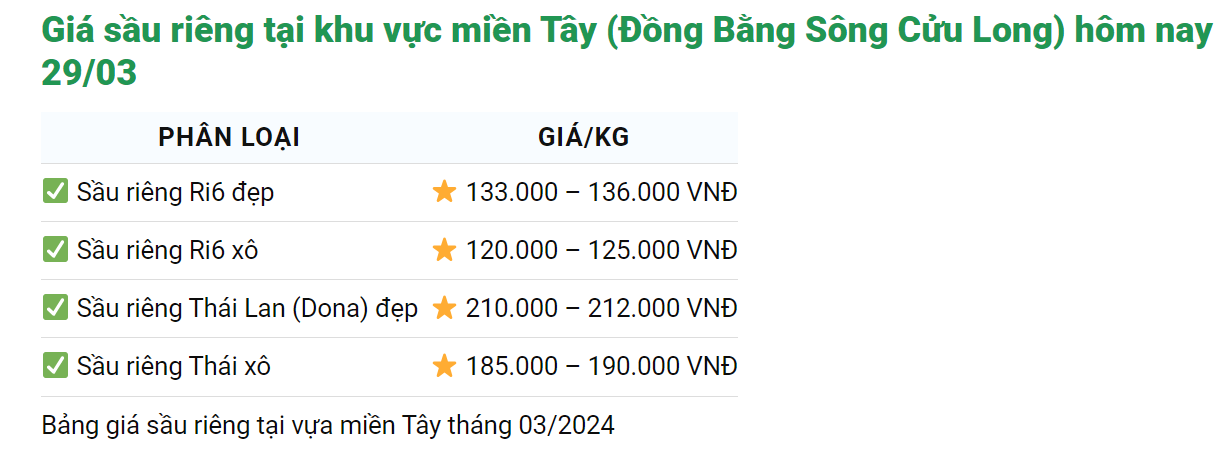 Giá sầu riêng tại khu vực miền Tây (Đồng Bằng Sông Cửu Long) hôm nay 29/03

| PHÂN LOẠI | GIÁ/KG |
|---|---|
| ✅ Sầu riêng Ri6 đẹp | ⭐ 133.000 – 136.000 VNĐ |
| ✅ Sầu riêng Ri6 xô | ⭐ 120.000 – 125.000 VNĐ |
| ✅ Sầu riêng Thái Lan (Dona) đẹp | ⭐ 210.000 – 212.000 VNĐ |
| ✅ Sầu riêng Thái xô | ⭐ 185.000 – 190.000 VNĐ |

Bảng giá sầu riêng tại vựa miền Tây tháng 03/2024